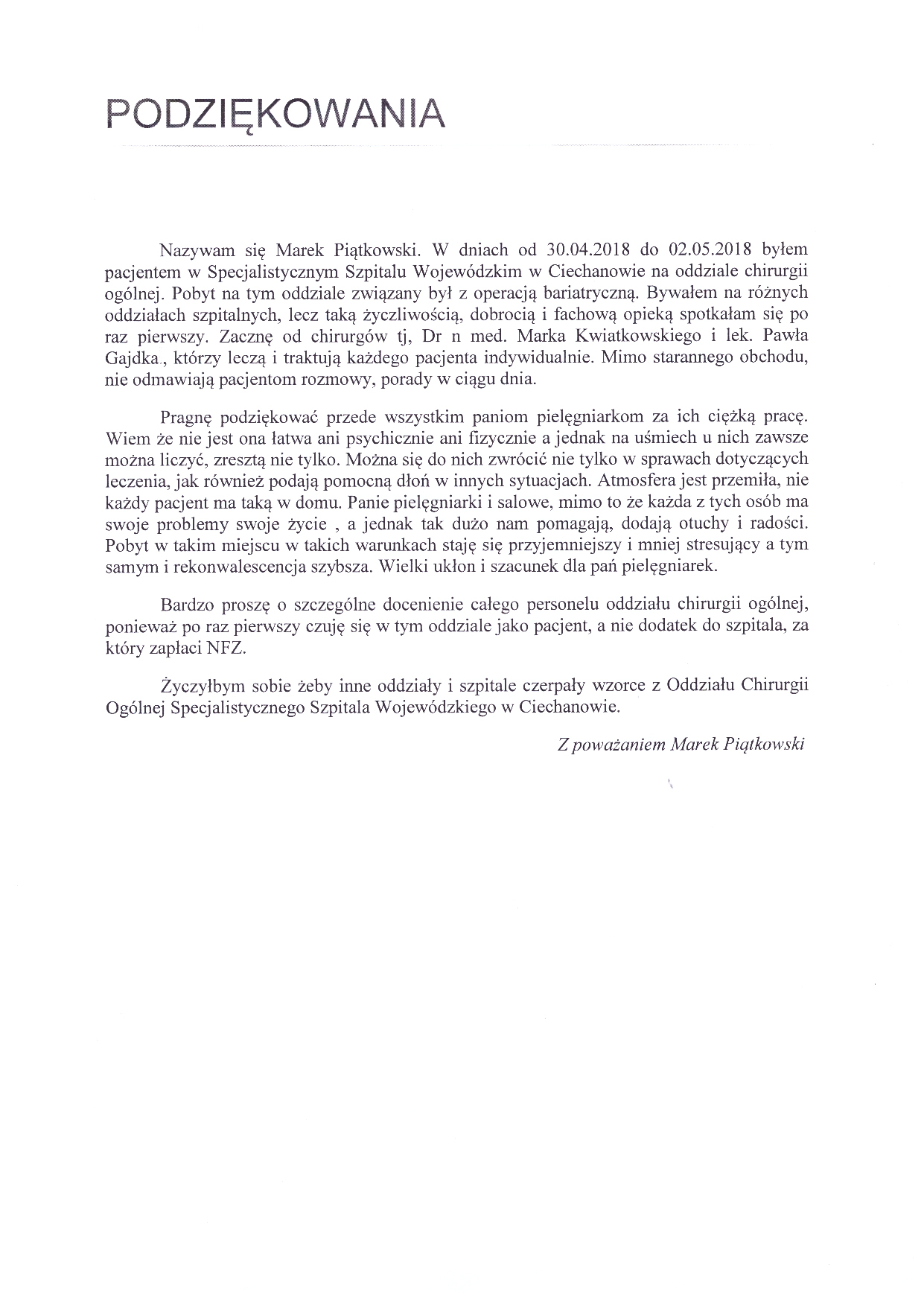 PODZIĘKOWANIA

Nazywam się Marek Piątkowski. W dniach od 30.04.2018 do 02.05.2018 byłem pacjentem w Specjalistycznym Szpitalu Wojewódzkim w Ciechanowie na oddziale chirurgii ogólnej. Pobyt na tym oddziale związany był z operacją bariatryczną. Bywałem na różnych oddziałach szpitalnych, lecz taką życzliwością, dobrocią i fachową opieką spotkałam się po raz pierwszy. Zacznę od chirurgów tj, Dr n med. Marka Kwiatkowskiego i lek. Pawła Gajdka., którzy leczą i traktują każdego pacjenta indywidualnie. Mimo starannego obchodu, nie odmawiają pacjentom rozmowy, porady w ciągu dnia.

Pragnę podziękować przede wszystkim paniom pielęgniarkom za ich ciężką pracę. Wiem że nie jest ona łatwa ani psychicznie ani fizycznie a jednak na uśmiech u nich zawsze można liczyć, zresztą nie tylko. Można się do nich zwrócić nie tylko w sprawach dotyczących leczenia, jak również podają pomocną dłoń w innych sytuacjach. Atmosfera jest przemiła, nie każdy pacjent ma taką w domu. Panie pielęgniarki i salowe, mimo to że każda z tych osób ma swoje problemy swoje życie , a jednak tak dużo nam pomagają, dodają otuchy i radości. Pobyt w takim miejscu w takich warunkach staję się przyjemniejszy i mniej stresujący a tym samym i rekonwalescencja szybsza. Wielki ukłon i szacunek dla pań pielęgniarek.

Bardzo proszę o szczególne docenienie całego personelu oddziału chirurgii ogólnej, ponieważ po raz pierwszy czuję się w tym oddziale jako pacjent, a nie dodatek do szpitala, za który zapłaci NFZ.

Życzyłbym sobie żeby inne oddziały i szpitale czerpały wzorce z Oddziału Chirurgii Ogólnej Specjalistycznego Szpitala Wojewódzkiego w Ciechanowie.

Z poważaniem Marek Piątkowski